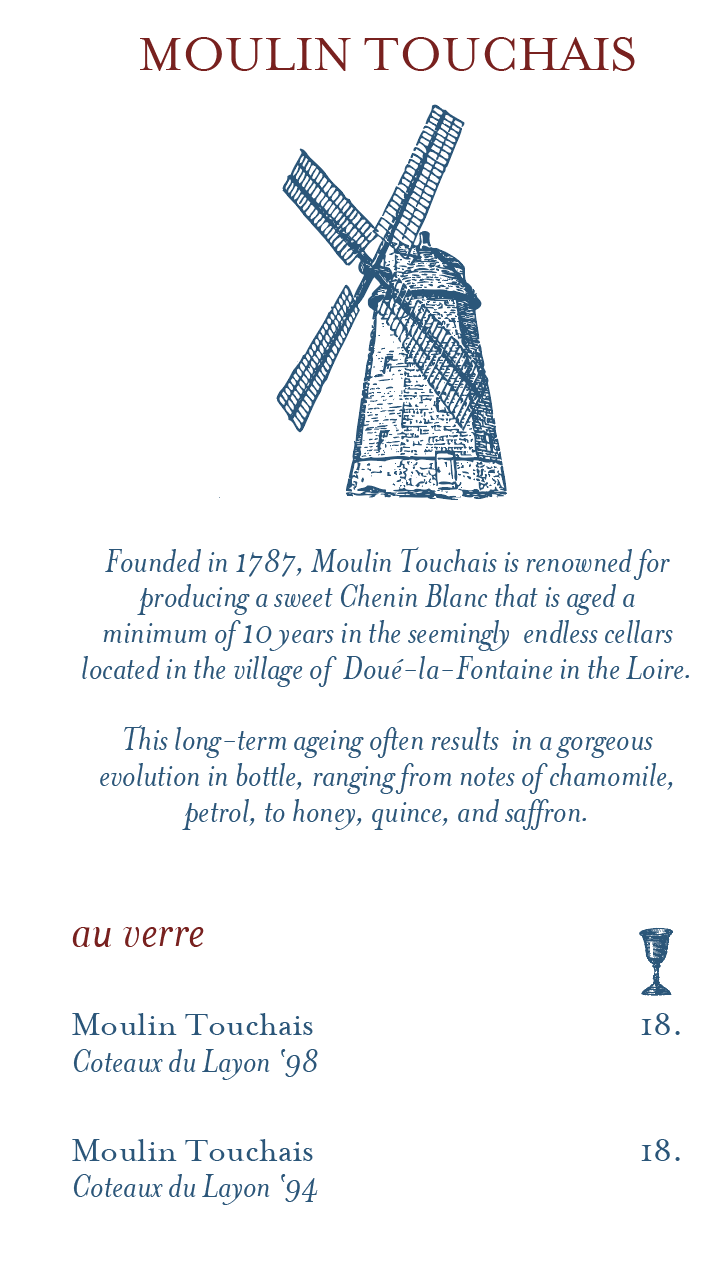 MOULIN TOUCHAIS

Founded in 1787, Moulin Touchais is renowned for producing a sweet Chenin Blanc that is aged a minimum of 10 years in the seemingly endless cellars located in the village of Doué-la-Fontaine in the Loire.

This long-term ageing often results in a gorgeous evolution in bottle, ranging from notes of chamomile, petrol, to honey, quince, and saffron.

au verre

Moulin Touchais 18.
Coteaux du Layon '98

Moulin Touchais 18.
Coteaux du Layon '94